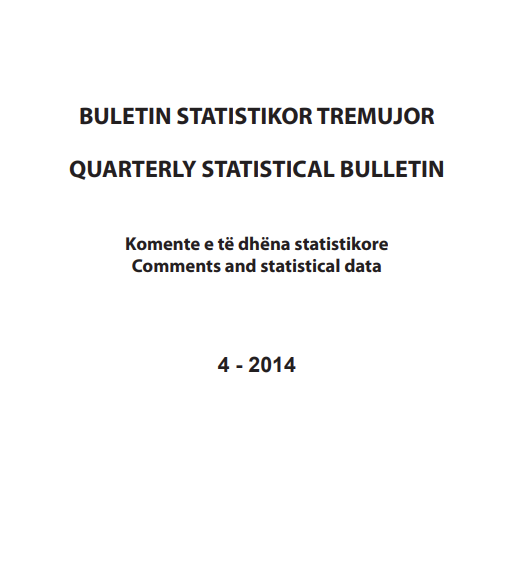 BULETIN STATISTIKOR TREMUJOR

QUARTERLY STATISTICAL BULLETIN

Komente e të dhëna statistikore
Comments and statistical data

4 - 2014